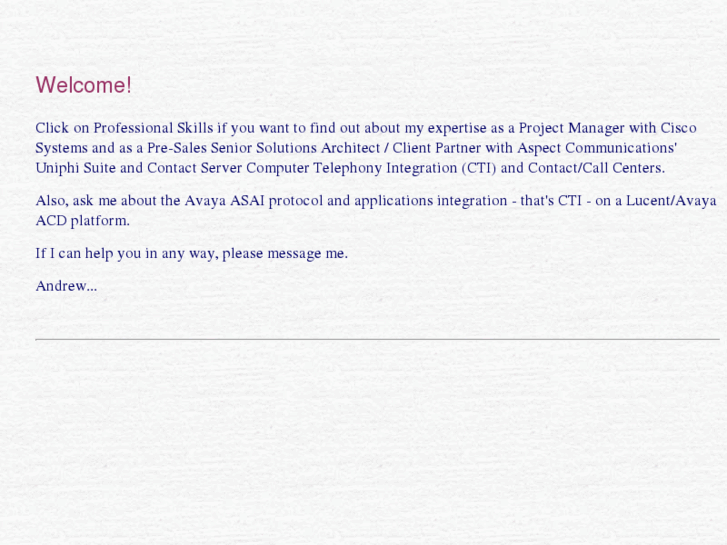 Welcome!

Click on Professional Skills if you want to find out about my expertise as a Project Manager with Cisco Systems and as a Pre-Sales Senior Solutions Architect / Client Partner with Aspect Communications' Uniphi Suite and Contact Server Computer Telephony Integration (CTI) and Contact/Call Centers.

Also, ask me about the Avaya ASAI protocol and applications integration - that's CTI - on a Lucent/Avaya ACD platform.

If I can help you in any way, please message me.

Andrew...